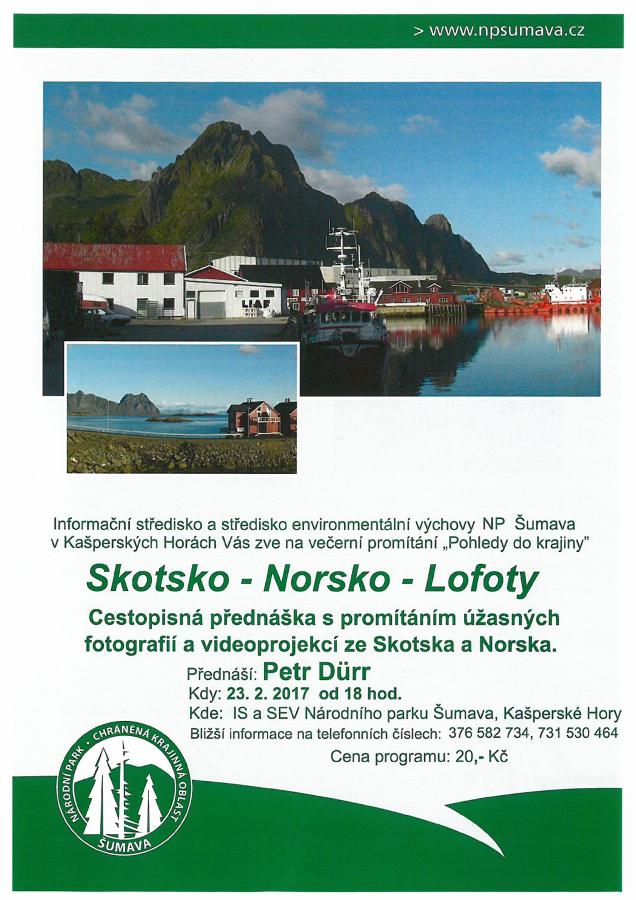 > www.npsumava.cz

Informační středisko a středisko environmentální výchovy NP Šumava v Kašperských Horách Vás zve na večerní promítání „Pohledy do krajiny"

Skotsko - Norsko - Lofoty

Cestopisná přednáška s promítáním úžasných fotografií a videoprojekcí ze Skotska a Norska.

Přednáší: Petr Dürr
Kdy: 23. 2. 2017 od 18 hod.
Kde: IS a SEV Národního parku Šumava, Kašperské Hory
Bližší informace na telefonních číslech: 376 582 734, 731 530 464
Cena programu: 20,- Kč

NÁRODNÍ PARK · CHRÁNĚNÁ KRAJINNÁ OBLAST
ŠUMAVA